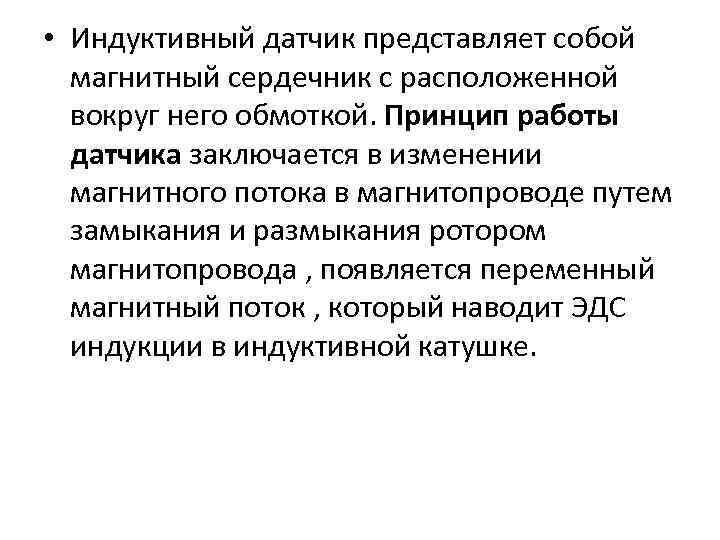 • Индуктивный датчик представляет собой магнитный сердечник с расположенной вокруг него обмоткой. Принцип работы датчика заключается в изменении магнитного потока в магнитопроводе путем замыкания и размыкания ротором магнитопровода , появляется переменный магнитный поток , который наводит ЭДС индукции в индуктивной катушке.